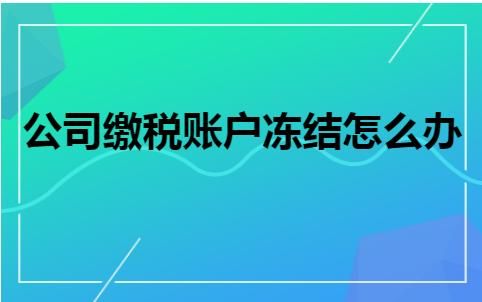 公司缴税账户冻结怎么办